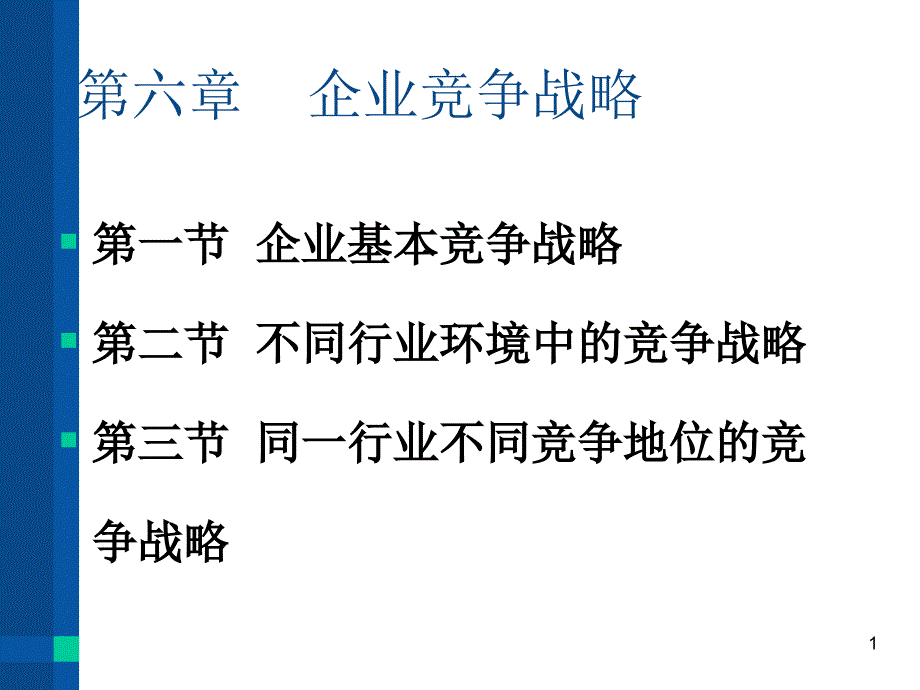 第六章　企业竞争战略

第一节 企业基本竞争战略

第二节 不同行业环境中的竞争战略

第三节 同一行业不同竞争地位的竞争战略

1